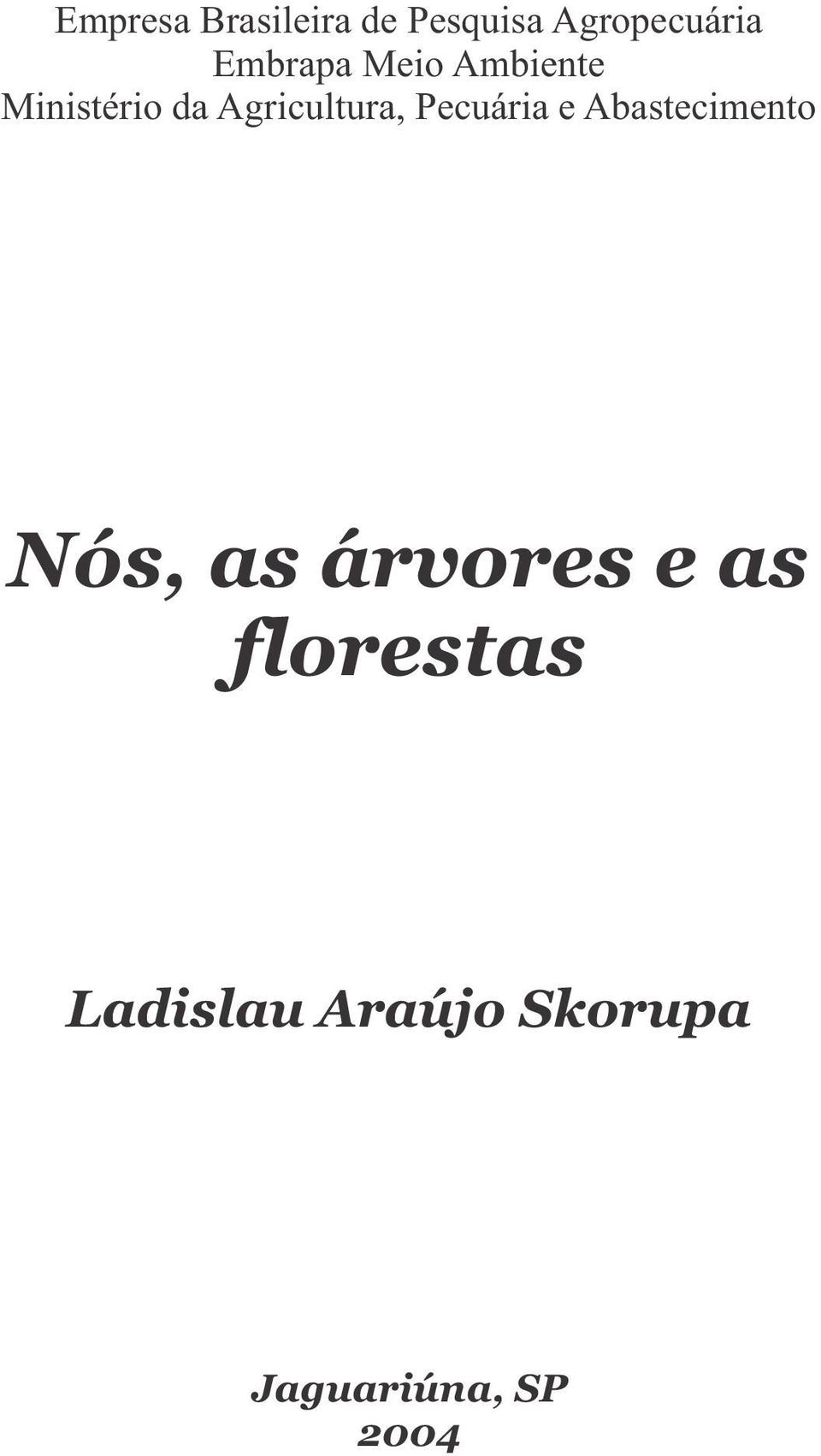 Empresa Brasileira de Pesquisa Agropecuária
Embrapa Meio Ambiente
Ministério da Agricultura, Pecuária e Abastecimento

Nós, as árvores e as florestas

Ladislau Araújo Skorupa

Jaguariúna, SP
2004